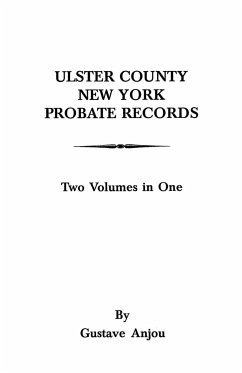 ULSTER COUNTY
NEW YORK
PROBATE RECORDS

Two Volumes in One

By
Gustave Anjou